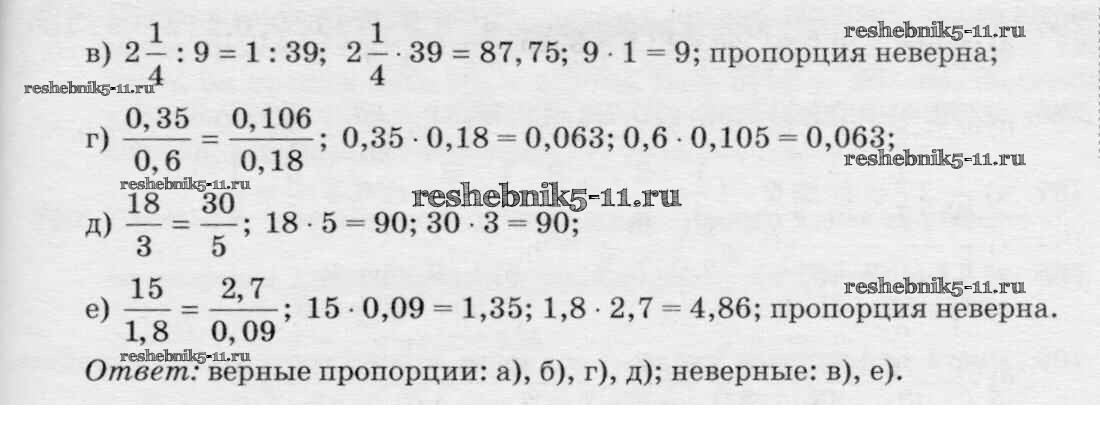 в) $2\frac{1}{4} : 9 = 1 : 39$; $2\frac{1}{4} \cdot 39 = 87,75$; $9 \cdot 1 = 9$; пропорция неверна;

г) $\frac{0,35}{0,6} = \frac{0,106}{0,18}$; $0,35 \cdot 0,18 = 0,063$; $0,6 \cdot 0,105 = 0,063$;

д) $\frac{18}{3} = \frac{30}{5}$; $18 \cdot 5 = 90$; $30 \cdot 3 = 90$;

е) $\frac{15}{1,8} = \frac{2,7}{0,09}$; $15 \cdot 0,09 = 1,35$; $1,8 \cdot 2,7 = 4,86$; пропорция неверна.

Ответ: верные пропорции: а), б), г), д); неверные: в), е).

reshebnik5-11.ru